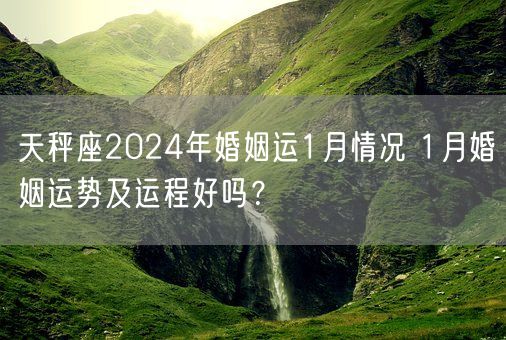 天秤座2024年婚姻运1月情况 1月婚姻运势及运程好吗？